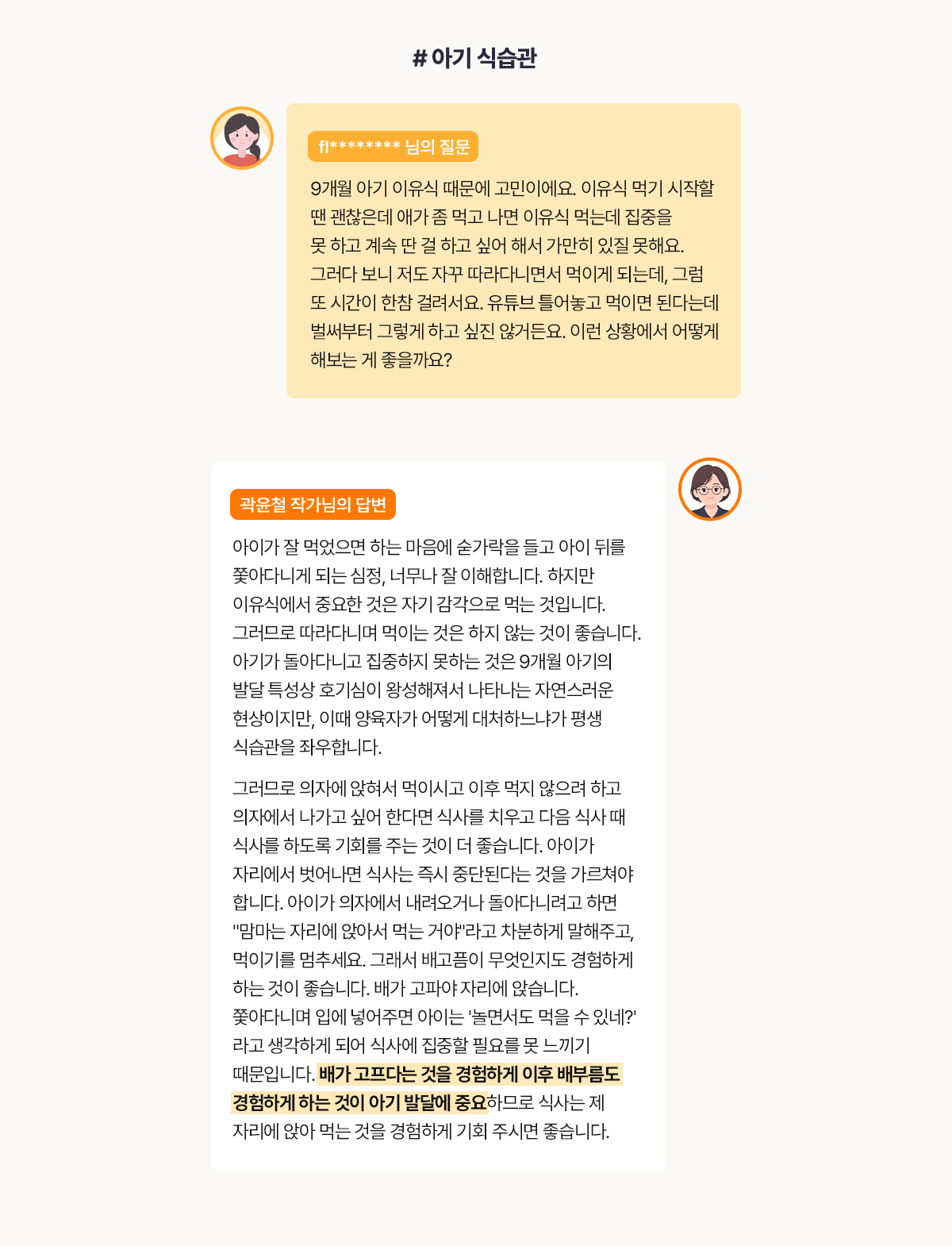 # 아기 식습관

fl******** 님의 질문

9개월 아기 이유식 때문에 고민이에요. 이유식 먹기 시작할 땐 괜찮은데 애가 좀 먹고 나면 이유식 먹는데 집중을 못 하고 계속 딴 걸 하고 싶어 해서 가만히 있질 못해요. 그러다 보니 저도 자꾸 따라다니면서 먹이게 되는데, 그럼 또 시간이 한참 걸려서요. 유튜브 틀어놓고 먹이면 된다는데 벌써부터 그렇게 하고 싶진 않거든요. 이런 상황에서 어떻게 해보는 게 좋을까요?

곽윤철 작가님의 답변

아이가 잘 먹었으면 하는 마음에 숟가락을 들고 아이 뒤를 쫓아다니게 되는 심정, 너무나 잘 이해합니다. 하지만 이유식에서 중요한 것은 자기 감각으로 먹는 것입니다. 그러므로 따라다니며 먹이는 것은 하지 않는 것이 좋습니다. 아기가 돌아다니고 집중하지 못하는 것은 9개월 아기의 발달 특성상 호기심이 왕성해져서 나타나는 자연스러운 현상이지만, 이때 양육자가 어떻게 대처하느냐가 평생 식습관을 좌우합니다.

그러므로 의자에 앉혀서 먹이시고 이후 먹지 않으려 하고 의자에서 나가고 싶어 한다면 식사를 치우고 다음 식사 때 식사를 하도록 기회를 주는 것이 더 좋습니다. 아이가 자리에서 벗어나면 식사는 즉시 중단된다는 것을 가르쳐야 합니다. 아이가 의자에서 내려오거나 돌아다니려고 하면 "맘마는 자리에 앉아서 먹는 거야"라고 차분하게 말해주고, 먹이기를 멈추세요. 그래서 배고픔이 무엇인지도 경험하게 하는 것이 좋습니다. 배가 고파야 자리에 앉습니다. 쫓아다니며 입에 넣어주면 아이는 '놀면서도 먹을 수 있네?' 라고 생각하게 되어 식사에 집중할 필요를 못 느끼기 때문입니다. 배가 고프다는 것을 경험하게 이후 배부름도 경험하게 하는 것이 아기 발달에 중요하므로 식사는 제 자리에 앉아 먹는 것을 경험하게 기회 주시면 좋습니다.